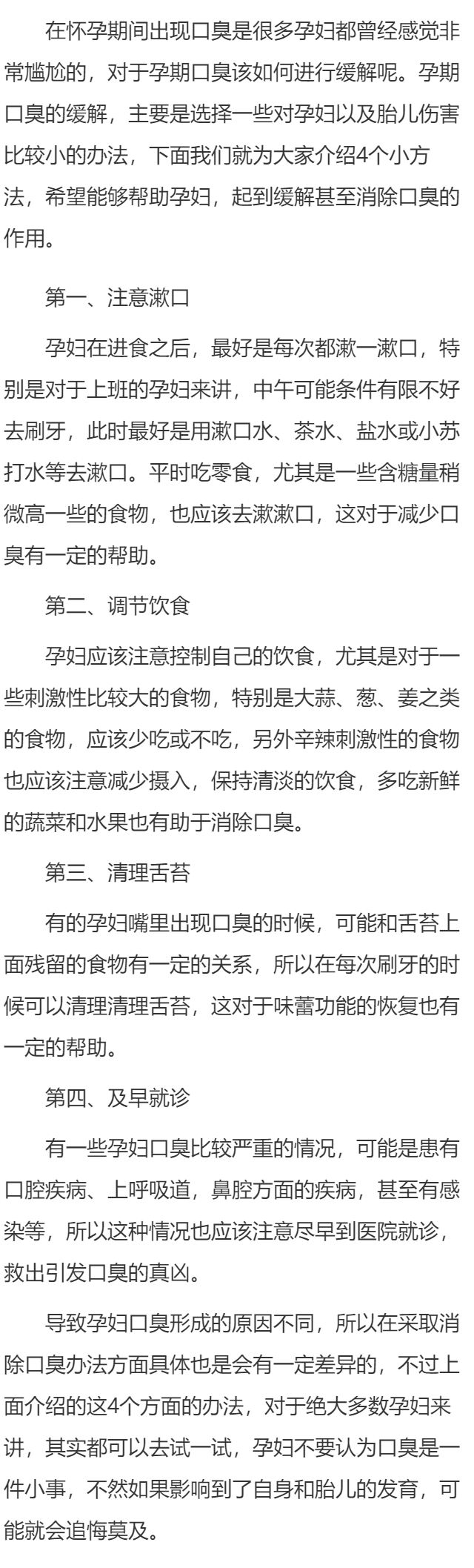 在怀孕期间出现口臭是很多孕妇都曾经感觉非常尴尬的，对于孕期口臭该如何进行缓解呢。孕期口臭的缓解，主要是选择一些对孕妇以及胎儿伤害比较小的办法，下面我们就为大家介绍4个小方法，希望能够帮助孕妇，起到缓解甚至消除口臭的作用。

第一、注意漱口

孕妇在进食之后，最好是每次都漱一漱口，特别是对于上班的孕妇来讲，中午可能条件有限不好去刷牙，此时最好是用漱口水、茶水、盐水或小苏打水等去漱口。平时吃零食，尤其是一些含糖量稍微高一些的食物，也应该去漱漱口，这对于减少口臭有一定的帮助。

第二、调节饮食

孕妇应该注意控制自己的饮食，尤其是对于一些刺激性比较大的食物，特别是大蒜、葱、姜之类的食物，应该少吃或不吃，另外辛辣刺激性的食物也应该注意减少摄入，保持清淡的饮食，多吃新鲜的蔬菜和水果也有助于消除口臭。

第三、清理舌苔

有的孕妇嘴里出现口臭的时候，可能和舌苔上面残留的食物有一定的关系，所以在每次刷牙的时候可以清理清理舌苔，这对于味蕾功能的恢复也有一定的帮助。

第四、及早就诊

有一些孕妇口臭比较严重的情况，可能是患有口腔疾病、上呼吸道，鼻腔方面的疾病，甚至有感染等，所以这种情况也应该注意尽早到医院就诊，救出引发口臭的真凶。

导致孕妇口臭形成的原因不同，所以在采取消除口臭办法方面具体也是会有一定差异的，不过上面介绍的这4个方面的办法，对于绝大多数孕妇来讲，其实都可以去试一试，孕妇不要认为口臭是一件小事，不然如果影响到了自身和胎儿的发育，可能就会追悔莫及。